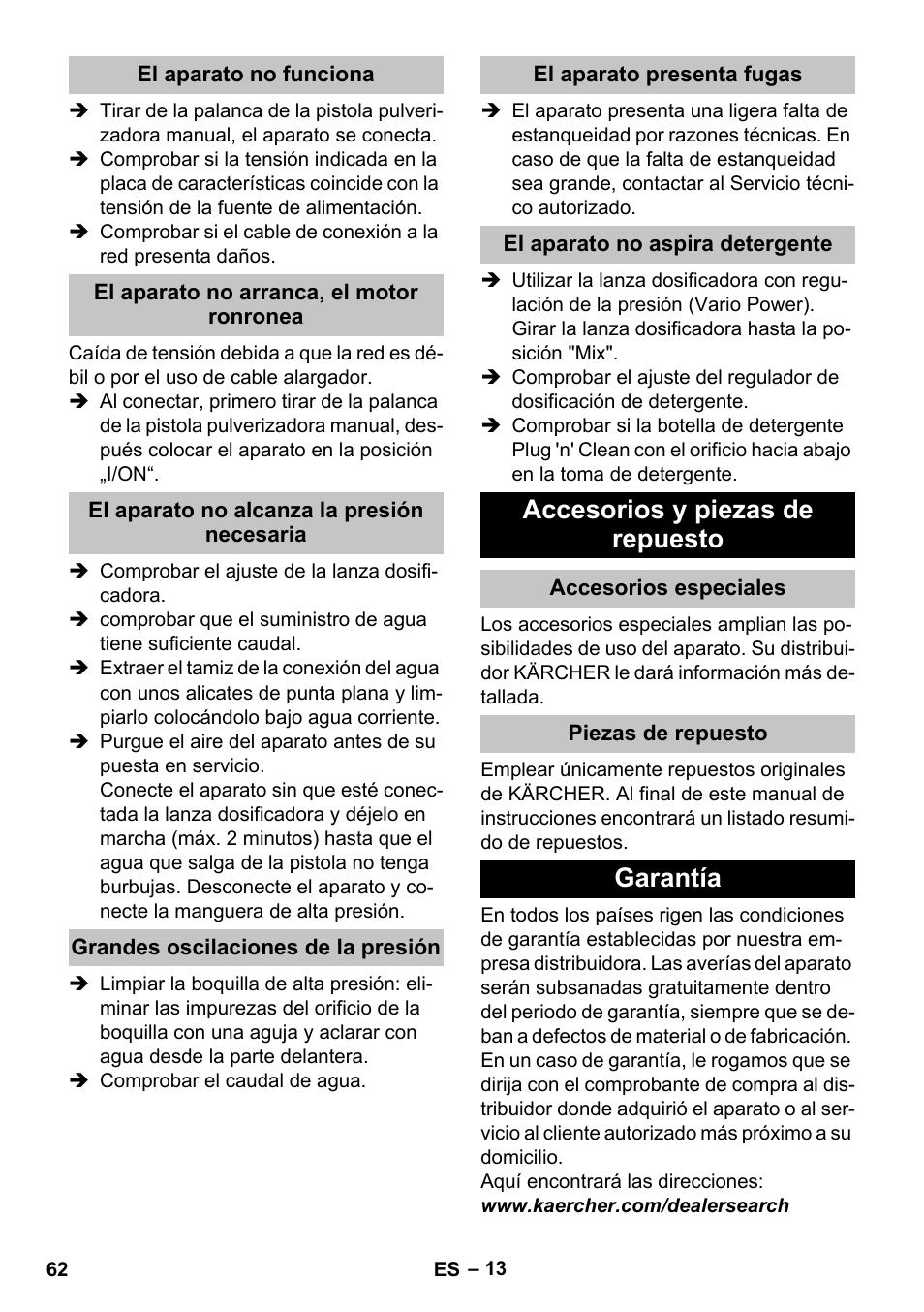 El aparato no funciona

➔ Tirar de la palanca de la pistola pulverizadora manual, el aparato se conecta.
➔ Comprobar si la tensión indicada en la placa de características coincide con la tensión de la fuente de alimentación.
➔ Comprobar si el cable de conexión a la red presenta daños.

El aparato no arranca, el motor ronronea

Caída de tensión debida a que la red es débil o por el uso de cable alargador.
➔ Al conectar, primero tirar de la palanca de la pistola pulverizadora manual, después colocar el aparato en la posición „I/ON“.

El aparato no alcanza la presión necesaria

➔ Comprobar el ajuste de la lanza dosificadora.
➔ comprobar que el suministro de agua tiene suficiente caudal.
➔ Extraer el tamiz de la conexión del agua con unos alicates de punta plana y limpiarlo colocándolo bajo agua corriente.
➔ Purgue el aire del aparato antes de su puesta en servicio.
Conecte el aparato sin que esté conectada la lanza dosificadora y déjelo en marcha (máx. 2 minutos) hasta que el agua que salga de la pistola no tenga burbujas. Desconecte el aparato y conecte la manguera de alta presión.

Grandes oscilaciones de la presión

➔ Limpiar la boquilla de alta presión: eliminar las impurezas del orificio de la boquilla con una aguja y aclarar con agua desde la parte delantera.
➔ Comprobar el caudal de agua.

El aparato presenta fugas

➔ El aparato presenta una ligera falta de estanqueidad por razones técnicas. En caso de que la falta de estanqueidad sea grande, contactar al Servicio técnico autorizado.

El aparato no aspira detergente

➔ Utilizar la lanza dosificadora con regulación de la presión (Vario Power). Girar la lanza dosificadora hasta la posición "Mix".
➔ Comprobar el ajuste del regulador de dosificación de detergente.
➔ Comprobar si la botella de detergente Plug 'n' Clean con el orificio hacia abajo en la toma de detergente.

Accesorios y piezas de repuesto

Accesorios especiales

Los accesorios especiales amplian las posibilidades de uso del aparato. Su distribuidor KÄRCHER le dará información más detallada.

Piezas de repuesto

Emplear únicamente repuestos originales de KÄRCHER. Al final de este manual de instrucciones encontrará un listado resumido de repuestos.

Garantía

En todos los países rigen las condiciones de garantía establecidas por nuestra empresa distribuidora. Las averías del aparato serán subsanadas gratuitamente dentro del periodo de garantía, siempre que se deban a defectos de material o de fabricación. En un caso de garantía, le rogamos que se dirija con el comprobante de compra al distribuidor donde adquirió el aparato o al servicio al cliente autorizado más próximo a su domicilio.
Aquí encontrará las direcciones:
www.kaercher.com/dealersearch

62 ES – 13